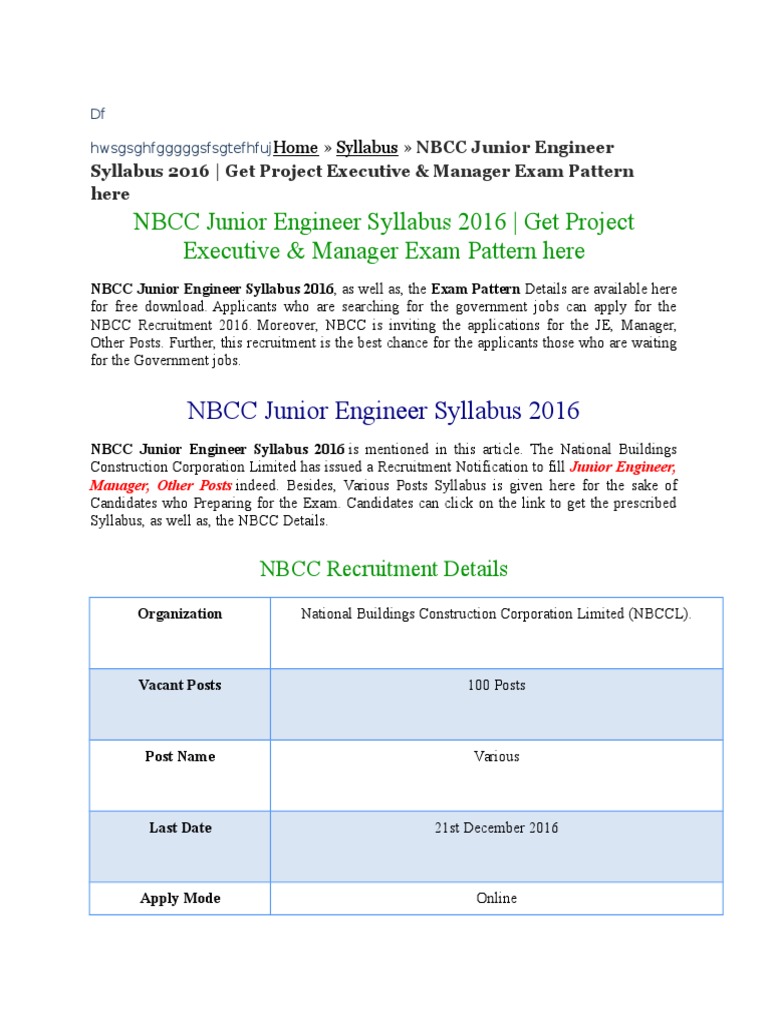 Df

hwsgsghfgggggsfsgtefhfujHome » Syllabus » NBCC Junior Engineer Syllabus 2016 | Get Project Executive & Manager Exam Pattern here

NBCC Junior Engineer Syllabus 2016 | Get Project Executive & Manager Exam Pattern here

NBCC Junior Engineer Syllabus 2016, as well as, the Exam Pattern Details are available here for free download. Applicants who are searching for the government jobs can apply for the NBCC Recruitment 2016. Moreover, NBCC is inviting the applications for the JE, Manager, Other Posts. Further, this recruitment is the best chance for the applicants those who are waiting for the Government jobs.

NBCC Junior Engineer Syllabus 2016

NBCC Junior Engineer Syllabus 2016 is mentioned in this article. The National Buildings Construction Corporation Limited has issued a Recruitment Notification to fill Junior Engineer, Manager, Other Posts indeed. Besides, Various Posts Syllabus is given here for the sake of Candidates who Preparing for the Exam. Candidates can click on the link to get the prescribed Syllabus, as well as, the NBCC Details.

NBCC Recruitment Details

| Organization | National Buildings Construction Corporation Limited (NBCCL). |
|---|---|
| Vacant Posts | 100 Posts |
| Post Name | Various |
| Last Date | 21st December 2016 |
| Apply Mode | Online |